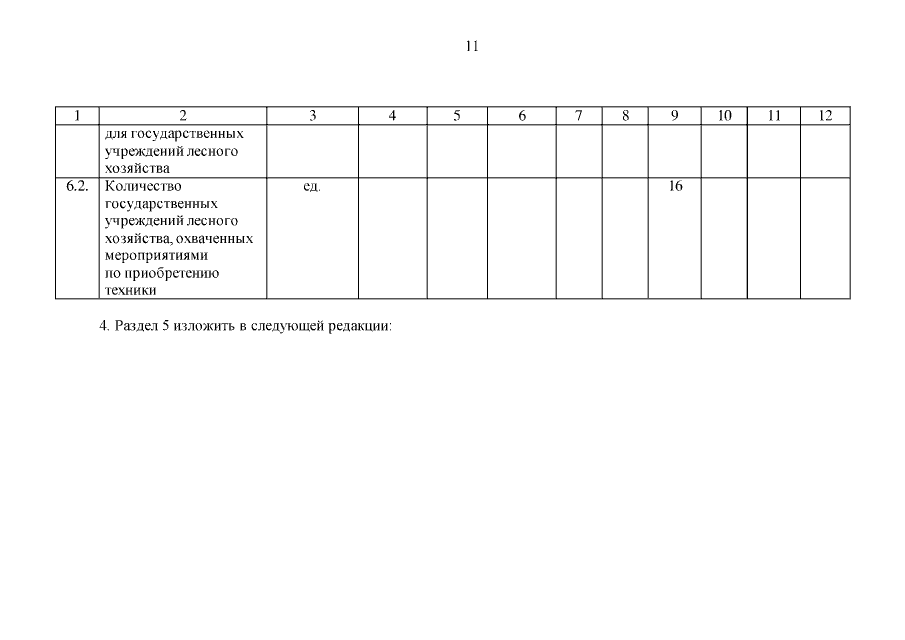 11

| 1 | 2 | 3 | 4 | 5 | 6 | 7 | 8 | 9 | 10 | 11 | 12 |
|---|---|---|---|---|---|---|---|---|---|---|---|
| | для государственных учреждений лесного хозяйства | | | | | | | | | | |
| 6.2. | Количество государственных учреждений лесного хозяйства, охваченных мероприятиями по приобретению техники | ед. | | | | | | 16 | | | |

4. Раздел 5 изложить в следующей редакции: